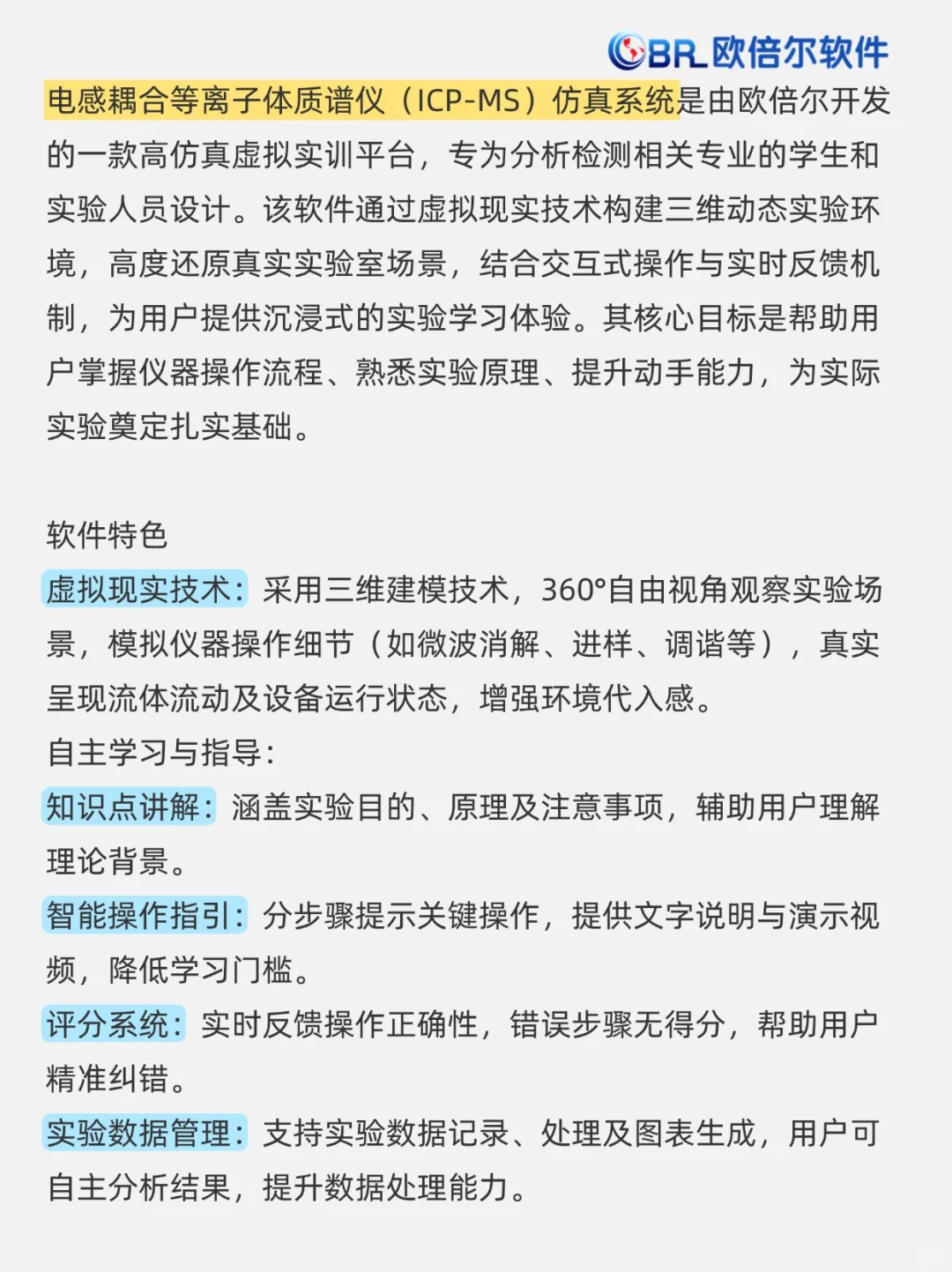 OBR 欧倍尔软件

电感耦合等离子体质谱仪（ICP-MS）仿真系统是由欧倍尔开发的一款高仿真虚拟实训平台，专为分析检测相关专业的学生和实验人员设计。该软件通过虚拟现实技术构建三维动态实验环境，高度还原真实实验室场景，结合交互式操作与实时反馈机制，为用户提供沉浸式的实验学习体验。其核心目标是帮助用户掌握仪器操作流程、熟悉实验原理、提升动手能力，为实际实验奠定扎实基础。

软件特色
虚拟现实技术：采用三维建模技术，360°自由视角观察实验场景，模拟仪器操作细节（如微波消解、进样、调谐等），真实呈现流体流动及设备运行状态，增强环境代入感。
自主学习与指导：
知识点讲解：涵盖实验目的、原理及注意事项，辅助用户理解理论背景。
智能操作指引：分步骤提示关键操作，提供文字说明与演示视频，降低学习门槛。
评分系统：实时反馈操作正确性，错误步骤无得分，帮助用户精准纠错。
实验数据管理：支持实验数据记录、处理及图表生成，用户可自主分析结果，提升数据处理能力。